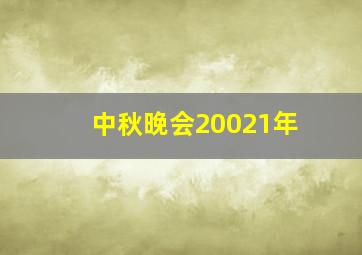 中秋晚会20021年